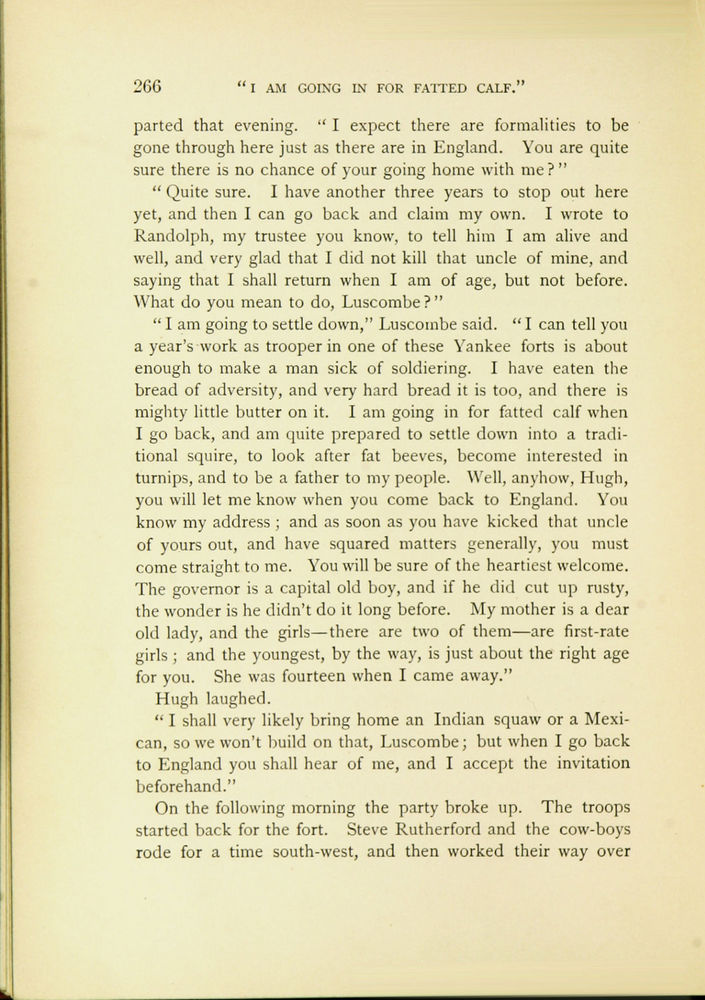 266 "I AM GOING IN FOR FATTED CALF."

parted that evening. "I expect there are formalities to be gone through here just as there are in England. You are quite sure there is no chance of your going home with me?"

"Quite sure. I have another three years to stop out here yet, and then I can go back and claim my own. I wrote to Randolph, my trustee you know, to tell him I am alive and well, and very glad that I did not kill that uncle of mine, and saying that I shall return when I am of age, but not before. What do you mean to do, Luscombe?"

"I am going to settle down," Luscombe said. "I can tell you a year's work as trooper in one of these Yankee forts is about enough to make a man sick of soldiering. I have eaten the bread of adversity, and very hard bread it is too, and there is mighty little butter on it. I am going in for fatted calf when I go back, and am quite prepared to settle down into a traditional squire, to look after fat beeves, become interested in turnips, and to be a father to my people. Well, anyhow, Hugh, you will let me know when you come back to England. You know my address; and as soon as you have kicked that uncle of yours out, and have squared matters generally, you must come straight to me. You will be sure of the heartiest welcome. The governor is a capital old boy, and if he did cut up rusty, the wonder is he didn't do it long before. My mother is a dear old lady, and the girls—there are two of them—are first-rate girls; and the youngest, by the way, is just about the right age for you. She was fourteen when I came away."

Hugh laughed.

"I shall very likely bring home an Indian squaw or a Mexican, so we won't build on that, Luscombe; but when I go back to England you shall hear of me, and I accept the invitation beforehand."

On the following morning the party broke up. The troops started back for the fort. Steve Rutherford and the cow-boys rode for a time south-west, and then worked their way over